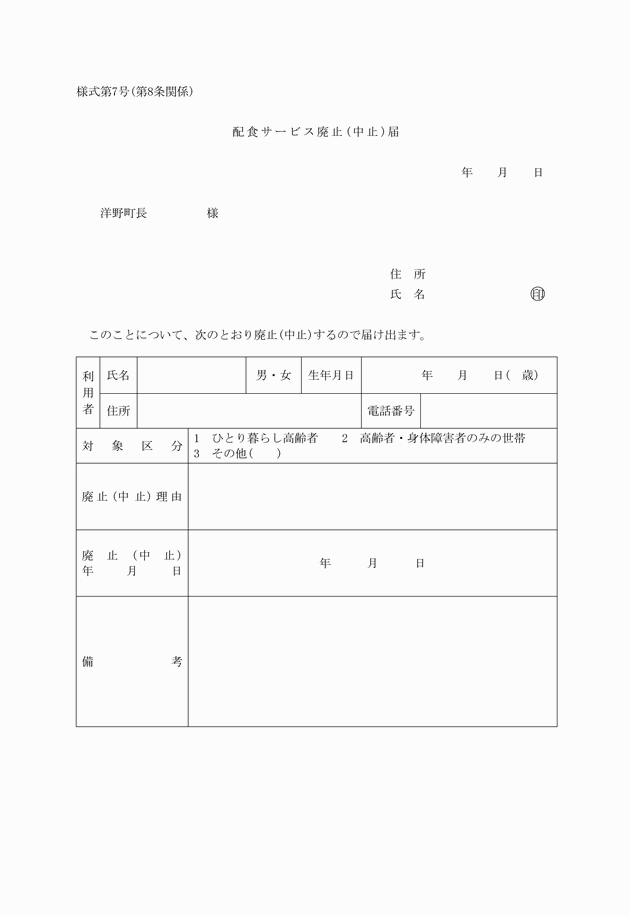 様式第7号(第8条関係)

配食サービス廃止(中止)届

年　月　日

洋野町長　　　様

住　所
氏　名　　　　　㊞

このことについて、次のとおり廃止(中止)するので届け出ます。

| 利用者 | 氏名 | | 男・女 | 生年月日 | 年　月　日(　歳) |
|---|---|---|---|---|---|
| | 住所 | | | 電話番号 | |
| 対象区分 | 1 ひとり暮らし高齢者　2 高齢者・身体障害者のみの世帯 3 その他(　) | | | | |
| 廃止(中止)理由 | | | | | |
| 廃止(中止)年月日 | 年　月　日 | | | | |
| 備考 | | | | | |